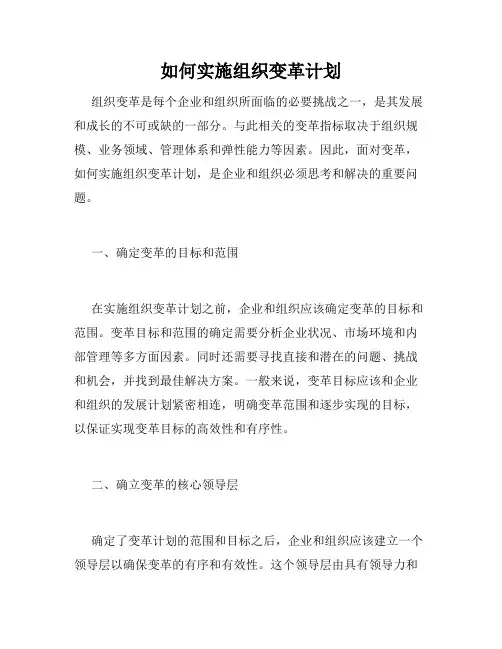 如何实施组织变革计划

组织变革是每个企业和组织所面临的必要挑战之一，是其发展和成长的不可或缺的一部分。与此相关的变革指标取决于组织规模、业务领域、管理体系和弹性能力等因素。因此，面对变革，如何实施组织变革计划，是企业和组织必须思考和解决的重要问题。

一、确定变革的目标和范围

在实施组织变革计划之前，企业和组织应该确定变革的目标和范围。变革目标和范围的确定需要分析企业状况、市场环境和内部管理等多方面因素。同时还需要寻找直接和潜在的问题、挑战和机会，并找到最佳解决方案。一般来说，变革目标应该和企业和组织的发展计划紧密相连，明确变革范围和逐步实现的目标，以保证实现变革目标的高效性和有序性。

二、确立变革的核心领导层

确定了变革计划的范围和目标之后，企业和组织应该建立一个领导层以确保变革的有序和有效性。这个领导层由具有领导力和